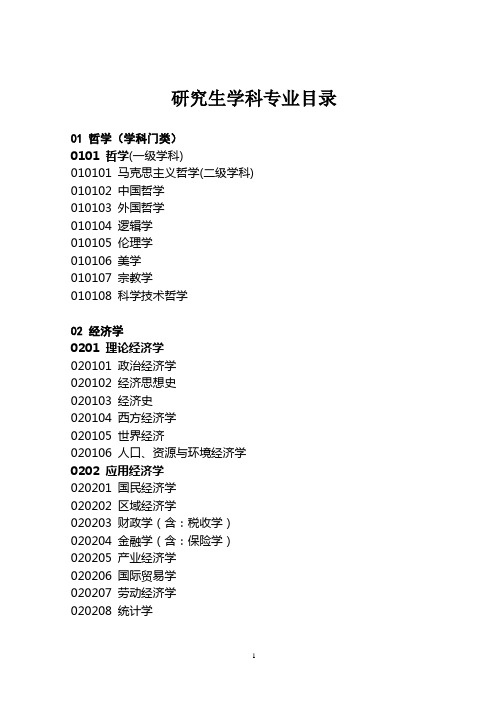 研究生学科专业目录

01 哲学（学科门类）
0101 哲学(一级学科)
010101 马克思主义哲学(二级学科)
010102 中国哲学
010103 外国哲学
010104 逻辑学
010105 伦理学
010106 美学
010107 宗教学
010108 科学技术哲学

02 经济学
0201 理论经济学
020101 政治经济学
020102 经济思想史
020103 经济史
020104 西方经济学
020105 世界经济
020106 人口、资源与环境经济学
0202 应用经济学
020201 国民经济学
020202 区域经济学
020203 财政学（含：税收学）
020204 金融学（含：保险学）
020205 产业经济学
020206 国际贸易学
020207 劳动经济学
020208 统计学

1